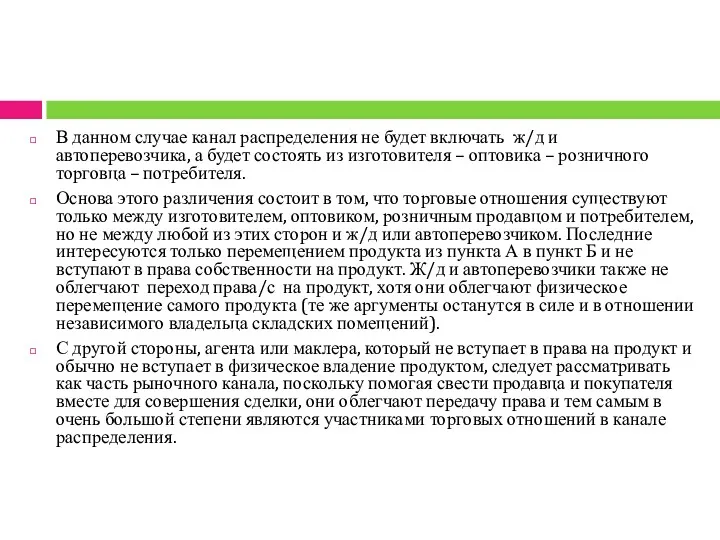 В данном случае канал распределения не будет включать ж/д и автоперевозчика, а будет состоять из изготовителя – оптовика – розничного торговца – потребителя.

Основа этого различения состоит в том, что торговые отношения существуют только между изготовителем, оптовиком, розничным продавцом и потребителем, но не между любой из этих сторон и ж/д или автоперевозчиком. Последние интересуются только перемещением продукта из пункта А в пункт Б и не вступают в права собственности на продукт. Ж/д и автоперевозчики также не облегчают переход права/с на продукт, хотя они облегчают физическое перемещение самого продукта (те же аргументы останутся в силе и в отношении независимого владельца складских помещений).

С другой стороны, агента или маклера, который не вступает в права на продукт и обычно не вступает в физическое владение продуктом, следует рассматривать как часть рыночного канала, поскольку помогая свести продавца и покупателя вместе для совершения сделки, они облегчают передачу права и тем самым в очень большой степени являются участниками торговых отношений в канале распределения.